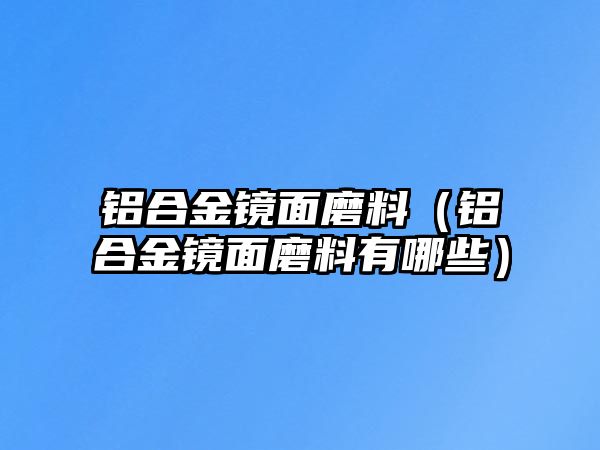 铝合金镜面磨料（铝合金镜面磨料有哪些）